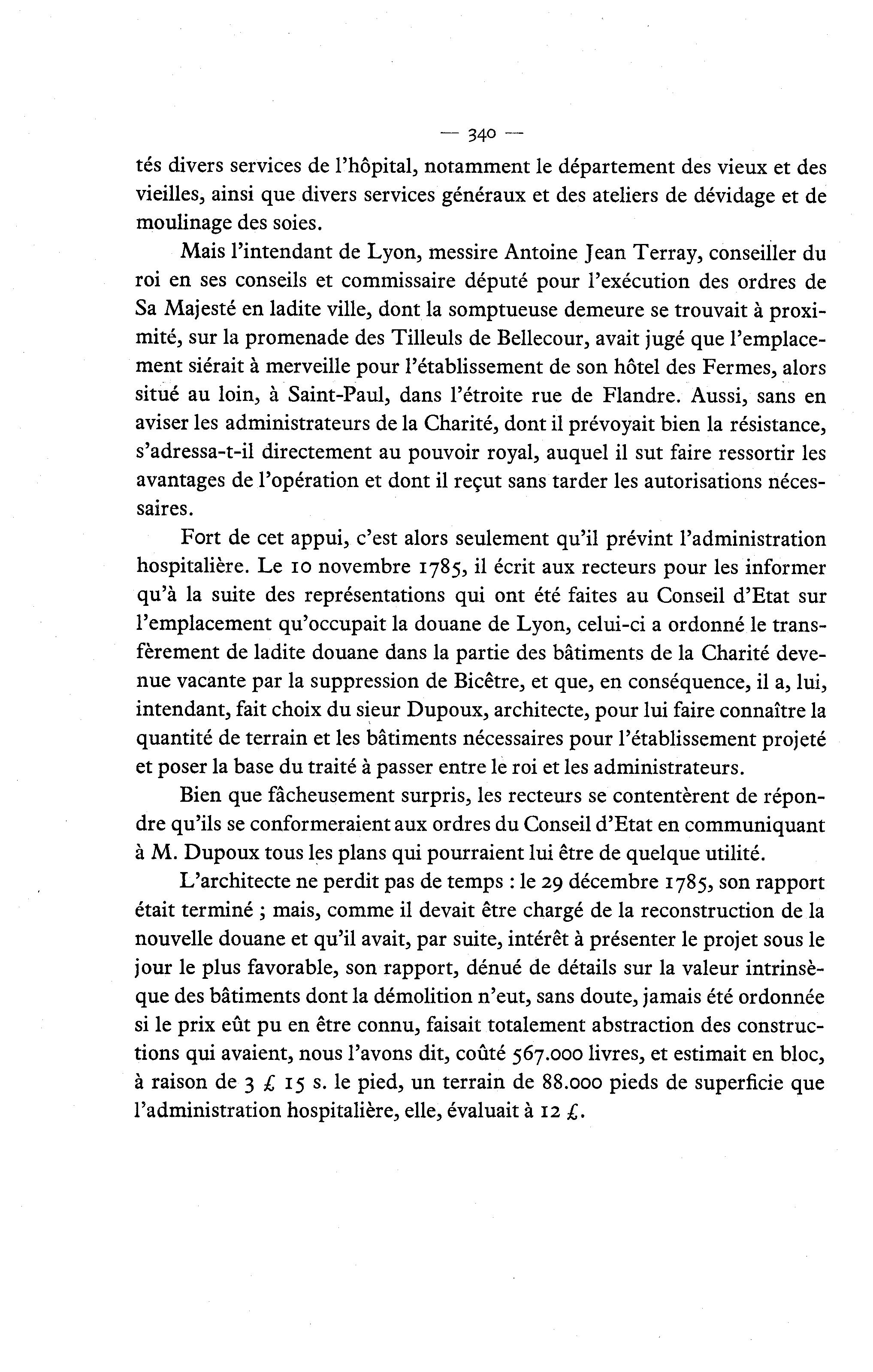 — 340 —

tés divers services de l'hôpital, notamment le département des vieux et des vieilles, ainsi que divers services généraux et des ateliers de dévidage et de moulinage des soies.

Mais l'intendant de Lyon, messire Antoine Jean Terray, conseiller du roi en ses conseils et commissaire député pour l'exécution des ordres de Sa Majesté en ladite ville, dont la somptueuse demeure se trouvait à proximité, sur la promenade des Tilleuls de Bellecour, avait jugé que l'emplacement siérait à merveille pour l'établissement de son hôtel des Fermes, alors situé au loin, à Saint-Paul, dans l'étroite rue de Flandre. Aussi, sans en aviser les administrateurs de la Charité, dont il prévoyait bien la résistance, s'adressa-t-il directement au pouvoir royal, auquel il sut faire ressortir les avantages de l'opération et dont il reçut sans tarder les autorisations nécessaires.

Fort de cet appui, c'est alors seulement qu'il prévint l'administration hospitalière. Le 10 novembre 1785, il écrit aux recteurs pour les informer qu'à la suite des représentations qui ont été faites au Conseil d'Etat sur l'emplacement qu'occupait la douane de Lyon, celui-ci a ordonné le transfèrement de ladite douane dans la partie des bâtiments de la Charité devenue vacante par la suppression de Bicêtre, et que, en conséquence, il a, lui, intendant, fait choix du sieur Dupoux, architecte, pour lui faire connaître la quantité de terrain et les bâtiments nécessaires pour l'établissement projeté et poser la base du traité à passer entre le roi et les administrateurs.

Bien que fâcheusement surpris, les recteurs se contentèrent de répondre qu'ils se conformeraient aux ordres du Conseil d'Etat en communiquant à M. Dupoux tous les plans qui pourraient lui être de quelque utilité.

L'architecte ne perdit pas de temps : le 29 décembre 1785, son rapport était terminé ; mais, comme il devait être chargé de la reconstruction de la nouvelle douane et qu'il avait, par suite, intérêt à présenter le projet sous le jour le plus favorable, son rapport, dénué de détails sur la valeur intrinsèque des bâtiments dont la démolition n'eut, sans doute, jamais été ordonnée si le prix eût pu en être connu, faisait totalement abstraction des constructions qui avaient, nous l'avons dit, coûté 567.000 livres, et estimait en bloc, à raison de 3 £ 15 s. le pied, un terrain de 88.000 pieds de superficie que l'administration hospitalière, elle, évaluait à 12 £.